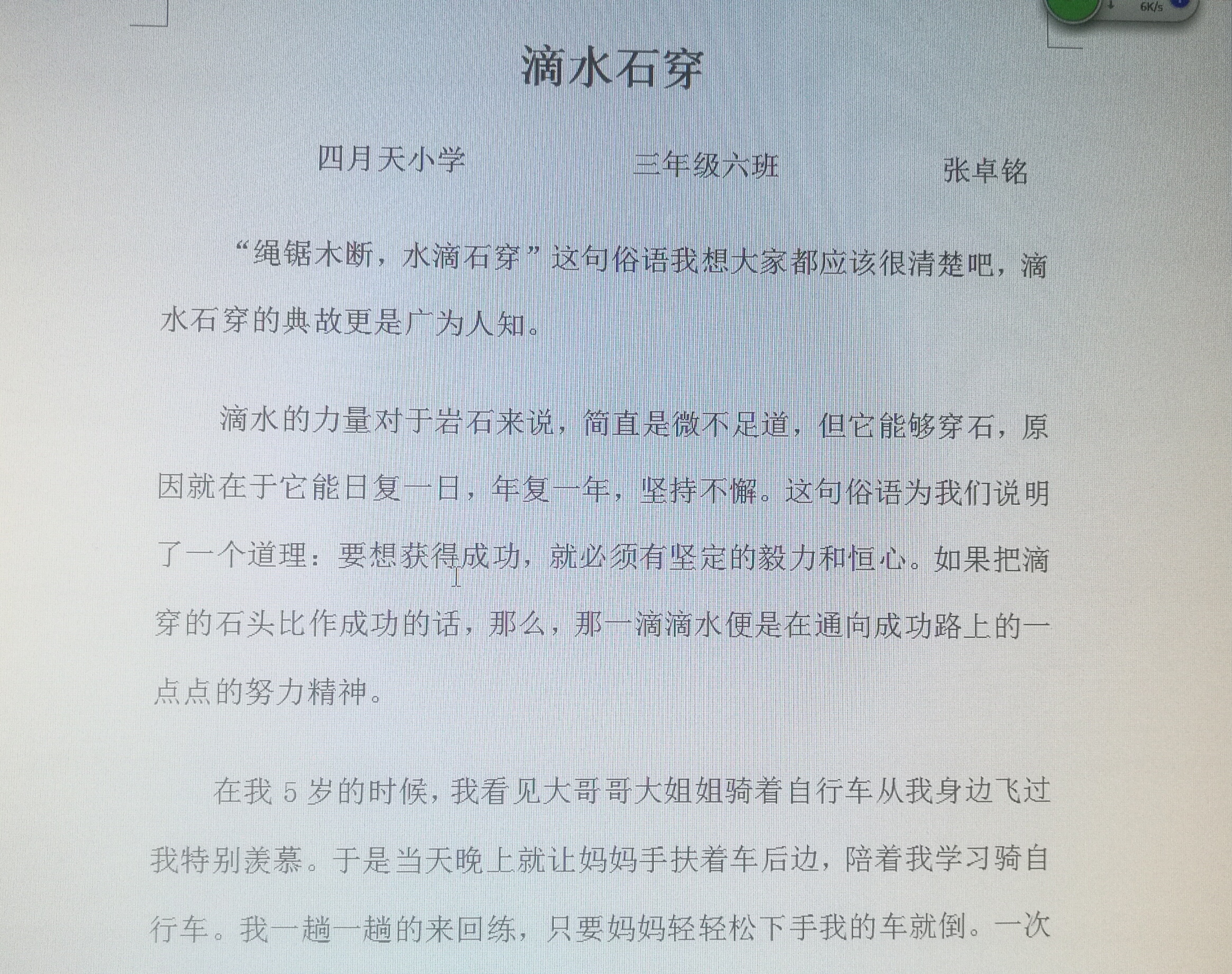 6K/s

滴水石穿

四月天小学　　　　三年级六班　　　　张卓铭

“绳锯木断，水滴石穿”这句俗语我想大家都应该很清楚吧，滴水石穿的典故更是广为人知。

滴水的力量对于岩石来说，简直是微不足道，但它能够穿石，原因就在于它能日复一日，年复一年，坚持不懈。这句俗语为我们说明了一个道理：要想获得成功，就必须有坚定的毅力和恒心。如果把滴穿的石头比作成功的话，那么，那一滴滴水便是在通向成功路上的一点点的努力精神。

在我 5 岁的时候，我看见大哥哥大姐姐骑着自行车从我身边飞过我特别羡慕。于是当天晚上就让妈妈手扶着车后边，陪着我学习骑自行车。我一趟一趟的来回练，只要妈妈轻轻松下手我的车就倒。一次